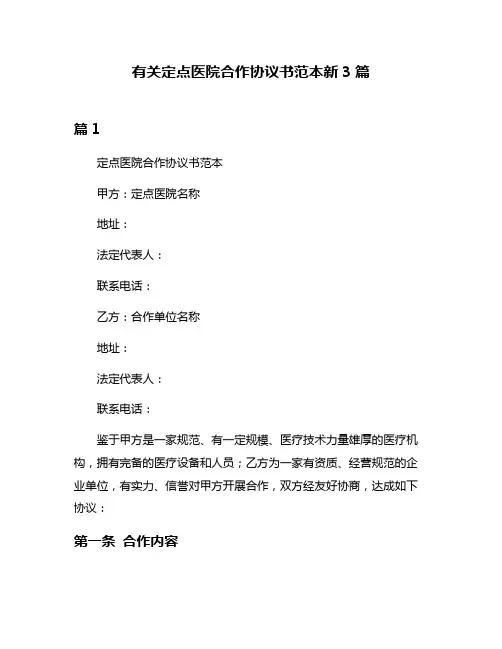 有关定点医院合作协议书范本新 3 篇

篇 1

定点医院合作协议书范本

甲方：定点医院名称

地址：

法定代表人：

联系电话：

乙方：合作单位名称

地址：

法定代表人：

联系电话：

鉴于甲方是一家规范、有一定规模、医疗技术力量雄厚的医疗机构，拥有完备的医疗设备和人员；乙方为一家有资质、经营规范的企业单位，有实力、信誉对甲方开展合作，双方经友好协商，达成如下协议：

第一条 合作内容